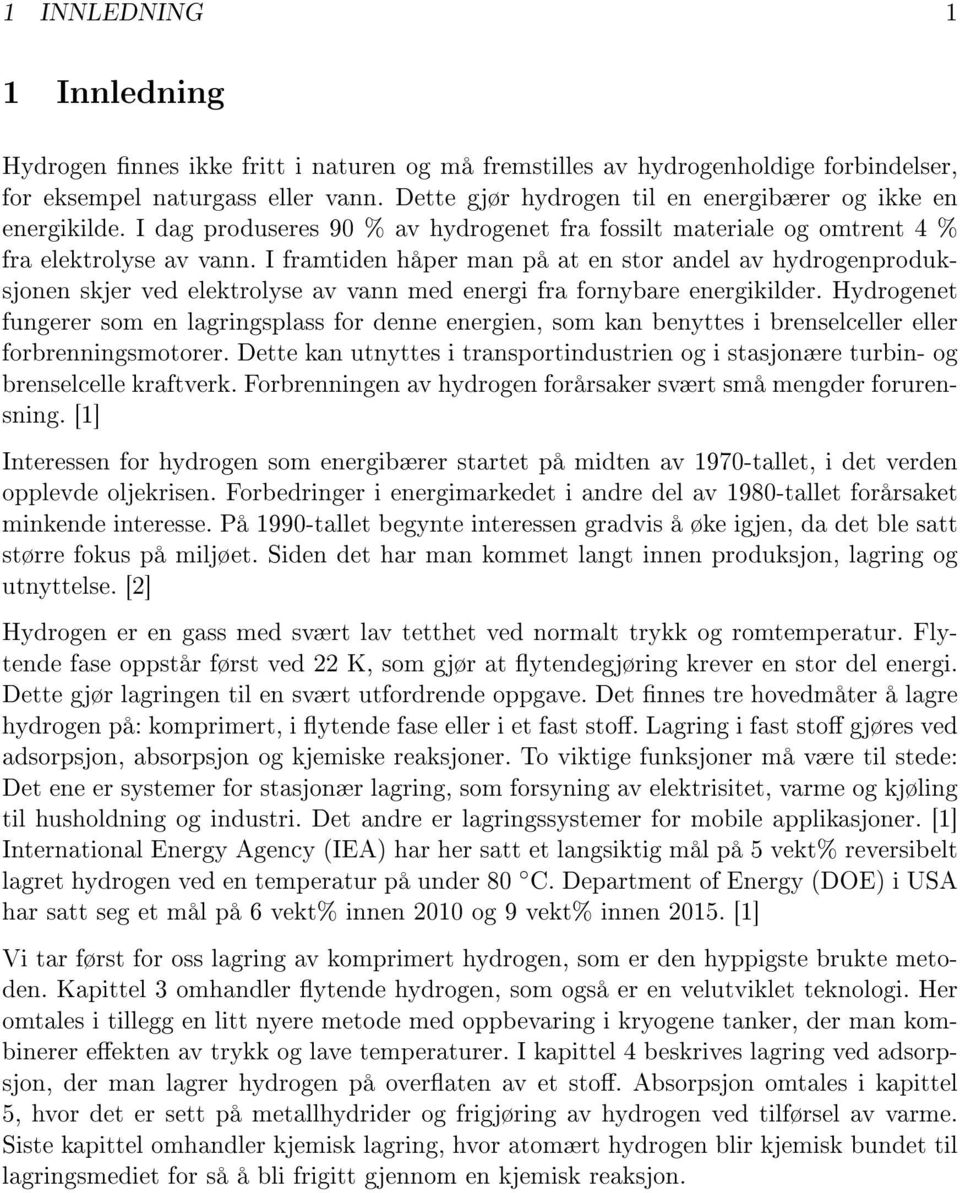 1 INNLEDNING 1

1 Innledning

Hydrogen finnes ikke fritt i naturen og må fremstilles av hydrogenholdige forbindelser, for eksempel naturgass eller vann. Dette gjør hydrogen til en energibærer og ikke en energikilde. I dag produseres 90 % av hydrogenet fra fossilt materiale og omtrent 4 % fra elektrolyse av vann. I framtiden håper man på at en stor andel av hydrogenproduksjonen skjer ved elektrolyse av vann med energi fra fornybare energikilder. Hydrogenet fungerer som en lagringsplass for denne energien, som kan benyttes i brenselceller eller forbrenningsmotorer. Dette kan utnyttes i transportindustrien og i stasjonære turbin- og brenselcelle kraftverk. Forbrenningen av hydrogen forårsaker svært små mengder forurensning. [1]

Interessen for hydrogen som energibærer startet på midten av 1970-tallet, i det verden opplevde oljekrisen. Forbedringer i energimarkedet i andre del av 1980-tallet forårsaket minkende interesse. På 1990-tallet begynte interessen gradvis å øke igjen, da det ble satt større fokus på miljøet. Siden det har man kommet langt innen produksjon, lagring og utnyttelse. [2]

Hydrogen er en gass med svært lav tetthet ved normalt trykk og romtemperatur. Flytende fase oppstår først ved 22 K, som gjør at flytendegjøring krever en stor del energi. Dette gjør lagringen til en svært utfordrende oppgave. Det finnes tre hovedmåter å lagre hydrogen på: komprimert, i flytende fase eller i et fast stoff. Lagring i fast stoff gjøres ved adsorpsjon, absorpsjon og kjemiske reaksjoner. To viktige funksjoner må være til stede: Det ene er systemer for stasjonær lagring, som forsyning av elektrisitet, varme og kjøling til husholdning og industri. Det andre er lagringssystemer for mobile applikasjoner. [1] International Energy Agency (IEA) har her satt et langsiktig mål på 5 vekt% reversibelt lagret hydrogen ved en temperatur på under 80 °C. Department of Energy (DOE) i USA har satt seg et mål på 6 vekt% innen 2010 og 9 vekt% innen 2015. [1]

Vi tar først for oss lagring av komprimert hydrogen, som er den hyppigste brukte metoden. Kapittel 3 omhandler flytende hydrogen, som også er en velutviklet teknologi. Her omtales i tillegg en litt nyere metode med oppbevaring i kryogene tanker, der man kombinerer effekten av trykk og lave temperaturer. I kapittel 4 beskrives lagring ved adsorpsjon, der man lagrer hydrogen på overflaten av et stoff. Absorpsjon omtales i kapittel 5, hvor det er sett på metallhydrider og frigjøring av hydrogen ved tilførsel av varme. Siste kapittel omhandler kjemisk lagring, hvor atomært hydrogen blir kjemisk bundet til lagringsmediet for så å bli frigitt gjennom en kjemisk reaksjon.